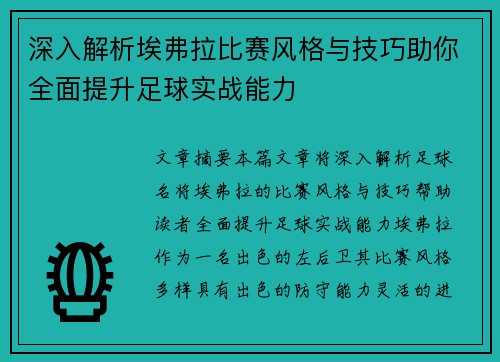 深入解析埃弗拉比赛风格与技巧助你全面提升足球实战能力

文章摘要本篇文章将深入解析足球名将埃弗拉的比赛风格与技巧帮助读者全面提升足球实战能力埃弗拉作为一名出色的左后卫其比赛风格多样具有出色的防守能力灵活的进